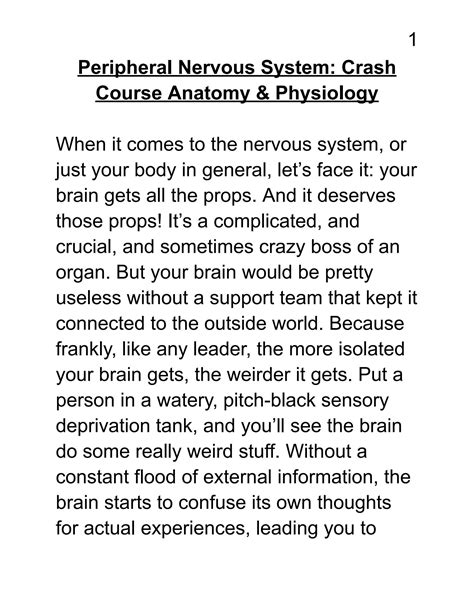 1

Peripheral Nervous System: Crash Course Anatomy & Physiology

When it comes to the nervous system, or just your body in general, let's face it: your brain gets all the props. And it deserves those props! It's a complicated, and crucial, and sometimes crazy boss of an organ. But your brain would be pretty useless without a support team that kept it connected to the outside world. Because frankly, like any leader, the more isolated your brain gets, the weirder it gets. Put a person in a watery, pitch-black sensory deprivation tank, and you'll see the brain do some really weird stuff. Without a constant flood of external information, the brain starts to confuse its own thoughts for actual experiences, leading you to